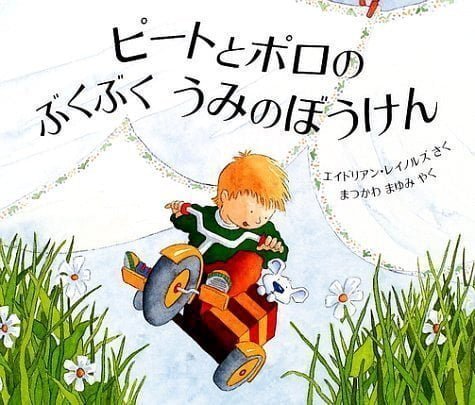 ピートとポロの
ぶくぶく うみのぼうけん

エイドリアン・レイノルズ さく
まつかわ まゆみ やく